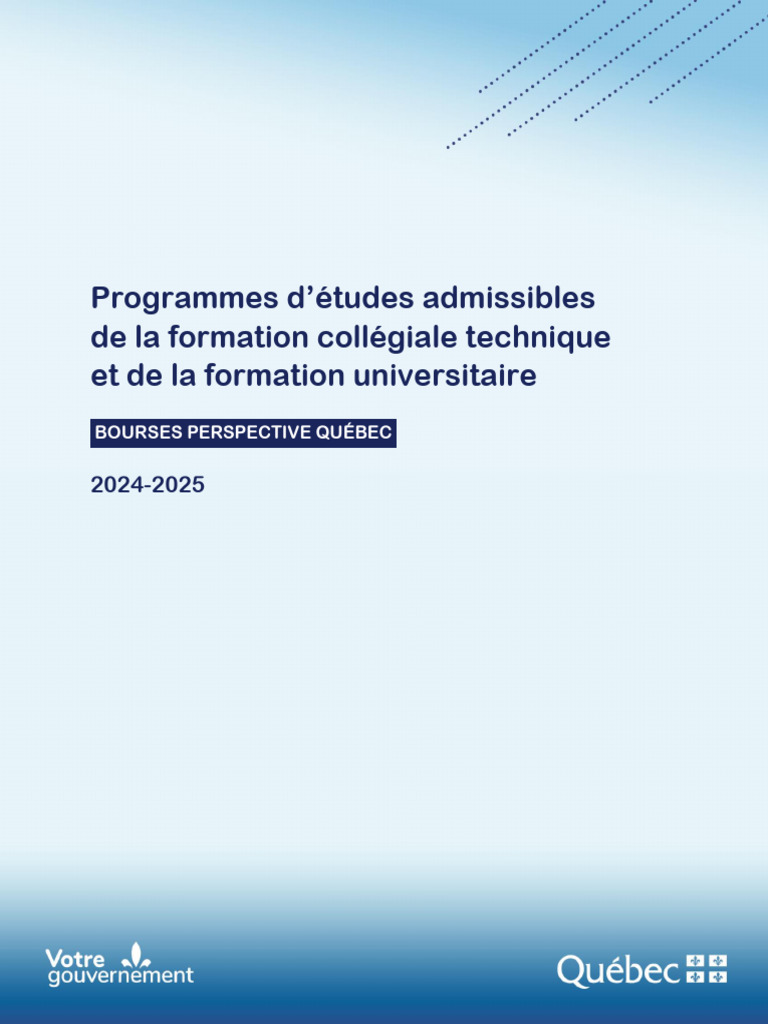 Programmes d’études admissibles de la formation collégiale technique et de la formation universitaire

BOURSES PERSPECTIVE QUÉBEC

2024-2025

Votre gouvernement

Québec